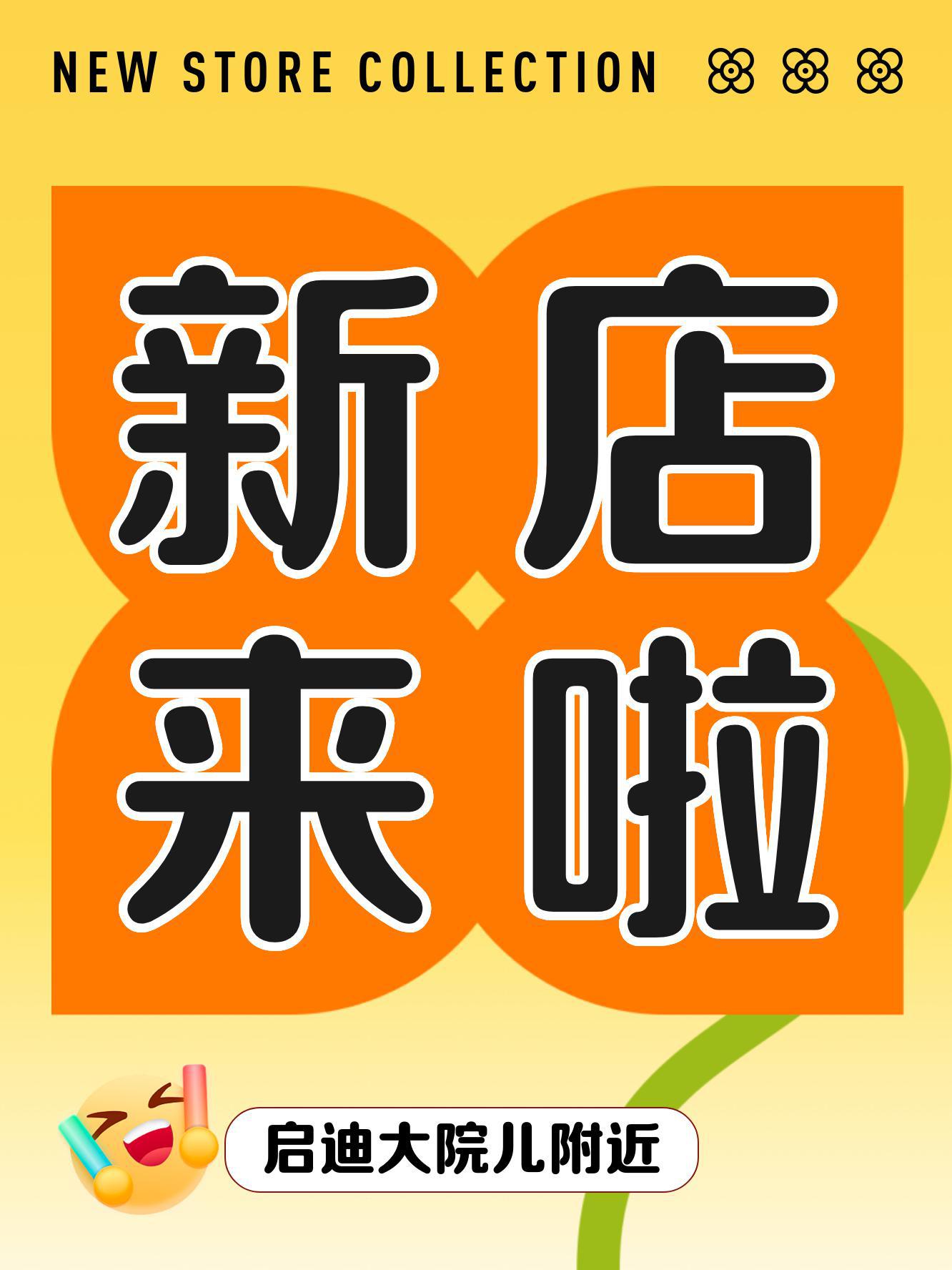 NEW STORE COLLECTION

新店
来啦

启迪大院儿附近